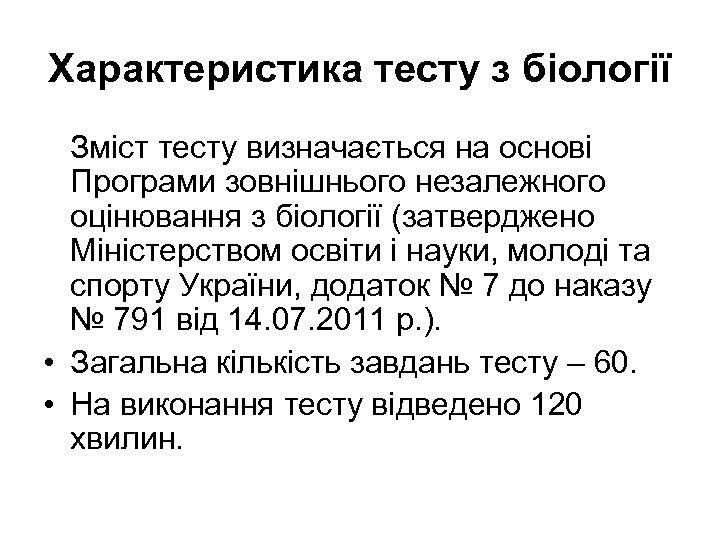 Характеристика тесту з біології

Зміст тесту визначається на основі Програми зовнішнього незалежного оцінювання з біології (затверджено Міністерством освіти і науки, молоді та спорту України, додаток № 7 до наказу № 791 від 14.07.2011 р.).

• Загальна кількість завдань тесту – 60.
• На виконання тесту відведено 120 хвилин.